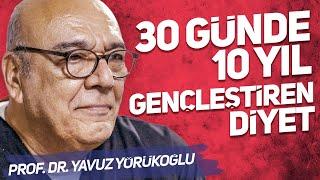 30 GÜNDE 10 YIL GENÇLEŞTİREN DİYET

PROF. DR. YAVUZ YÖRÜKOĞLU